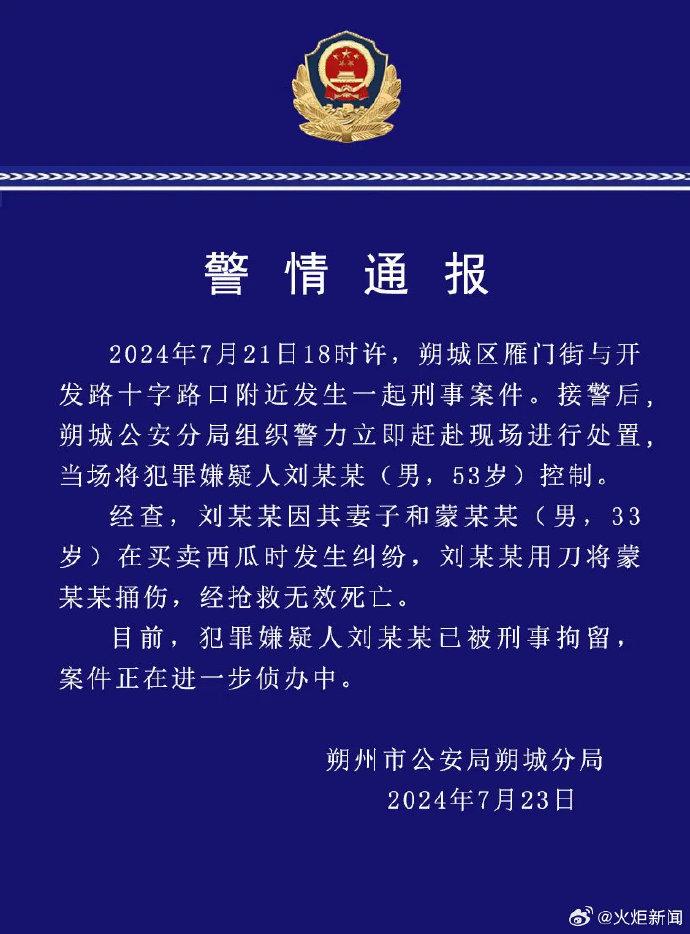 警情通报

2024年7月21日18时许，朔城区雁门街与开发路十字路口附近发生一起刑事案件。接警后，朔城公安分局组织警力立即赶赴现场进行处置，当场将犯罪嫌疑人刘某某（男，53岁）控制。

经查，刘某某因其妻子和蒙某某（男，33岁）在买卖西瓜时发生纠纷，刘某某用刀将蒙某某捅伤，经抢救无效死亡。

目前，犯罪嫌疑人刘某某已被刑事拘留，案件正在进一步侦办中。

朔州市公安局朔城分局
2024年7月23日

@火炬新闻